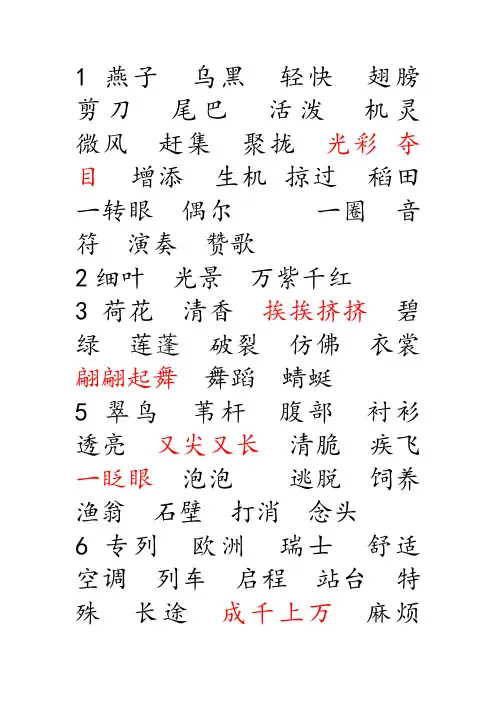 1 燕子　乌黑　轻快　翅膀　剪刀　尾巴　活泼　机灵　微风　赶集　聚拢　光彩夺目　增添　生机　掠过　稻田　一转眼　偶尔　一圈　音符　演奏　赞歌

2 细叶　光景　万紫千红

3 荷花　清香　挨挨挤挤　碧绿　莲蓬　破裂　仿佛　衣裳　翩翩起舞　舞蹈　蜻蜓

5 翠鸟　苇杆　腹部　衬衫　透亮　又尖又长　清脆　疾飞　一眨眼　泡泡　逃脱　饲养　渔翁　石壁　打消　念头

6 专列　欧洲　瑞士　舒适　空调　列车　启程　站台　特殊　长途　成千上万　麻烦